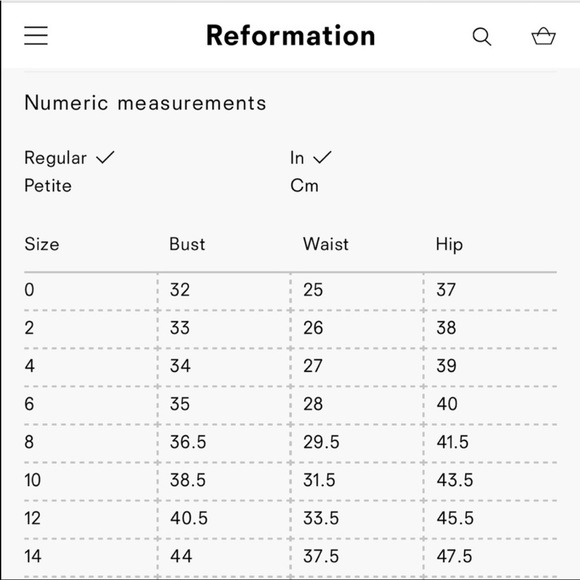 Reformation

Numeric measurements

Regular ✓
Petite

In ✓
Cm

| Size | Bust | Waist | Hip |
|---|---|---|---|
| 0 | 32 | 25 | 37 |
| 2 | 33 | 26 | 38 |
| 4 | 34 | 27 | 39 |
| 6 | 35 | 28 | 40 |
| 8 | 36.5 | 29.5 | 41.5 |
| 10 | 38.5 | 31.5 | 43.5 |
| 12 | 40.5 | 33.5 | 45.5 |
| 14 | 44 | 37.5 | 47.5 |